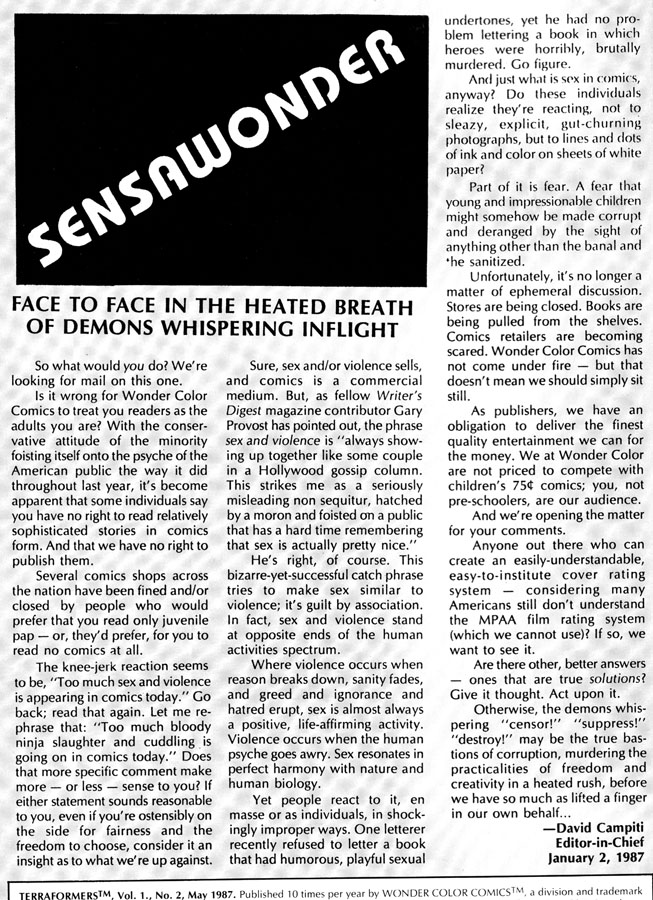 SENSAWONDER

FACE TO FACE IN THE HEATED BREATH OF DEMONS WHISPERING INFLIGHT

So what would you do? We're looking for mail on this one.

Is it wrong for Wonder Color Comics to treat you readers as the adults you are? With the conservative attitude of the minority foisting itself onto the psyche of the American public the way it did throughout last year, it's become apparent that some individuals say you have no right to read relatively sophisticated stories in comics form. And that we have no right to publish them.

Several comics shops across the nation have been fined and/or closed by people who would prefer that you read only juvenile pap — or, they'd prefer, for you to read no comics at all.

The knee-jerk reaction seems to be, "Too much sex and violence is appearing in comics today." Go back; read that again. Let me rephrase that: "Too much bloody ninja slaughter and cuddling is going on in comics today." Does that more specific comment make more — or less — sense to you? If either statement sounds reasonable to you, even if you're ostensibly on the side for fairness and the freedom to choose, consider it an insight as to what we're up against.

Sure, sex and/or violence sells, and comics is a commercial medium. But, as fellow Writer's Digest magazine contributor Gary Provost has pointed out, the phrase sex and violence is "always showing up together like some couple in a Hollywood gossip column. This strikes me as a seriously misleading non sequitur, hatched by a moron and foisted on a public that has a hard time remembering that sex is actually pretty nice."

He's right, of course. This bizarre-yet-successful catch phrase tries to make sex similar to violence; it's guilt by association. In fact, sex and violence stand at opposite ends of the human activities spectrum.

Where violence occurs when reason breaks down, sanity fades, and greed and ignorance and hatred erupt, sex is almost always a positive, life-affirming activity. Violence occurs when the human psyche goes awry. Sex resonates in perfect harmony with nature and human biology.

Yet people react to it, en masse or as individuals, in shockingly improper ways. One letterer recently refused to letter a book that had humorous, playful sexual undertones, yet he had no problem lettering a book in which heroes were horribly, brutally murdered. Go figure.

And just what is sex in comics, anyway? Do these individuals realize they're reacting, not to sleazy, explicit, gut-churning photographs, but to lines and dots of ink and color on sheets of white paper?

Part of it is fear. A fear that young and impressionable children might somehow be made corrupt and deranged by the sight of anything other than the banal and the sanitized.

Unfortunately, it's no longer a matter of ephemeral discussion. Stores are being closed. Books are being pulled from the shelves. Comics retailers are becoming scared. Wonder Color Comics has not come under fire — but that doesn't mean we should simply sit still.

As publishers, we have an obligation to deliver the finest quality entertainment we can for the money. We at Wonder Color are not priced to compete with children's 75¢ comics; you, not pre-schoolers, are our audience.

And we're opening the matter for your comments.

Anyone out there who can create an easily-understandable, easy-to-institute cover rating system — considering many Americans still don't understand the MPAA film rating system (which we cannot use)? If so, we want to see it.

Are there other, better answers — ones that are true solutions? Give it thought. Act upon it.

Otherwise, the demons whispering "censor!" "suppress!" "destroy!" may be the true bastions of corruption, murdering the practicalities of freedom and creativity in a heated rush, before we have so much as lifted a finger in our own behalf...

—David Campiti
Editor-in-Chief
January 2, 1987

TERRAFORMERS™, Vol. 1., No. 2, May 1987. Published 10 times per year by WONDER COLOR COMICS™, a division and trademark